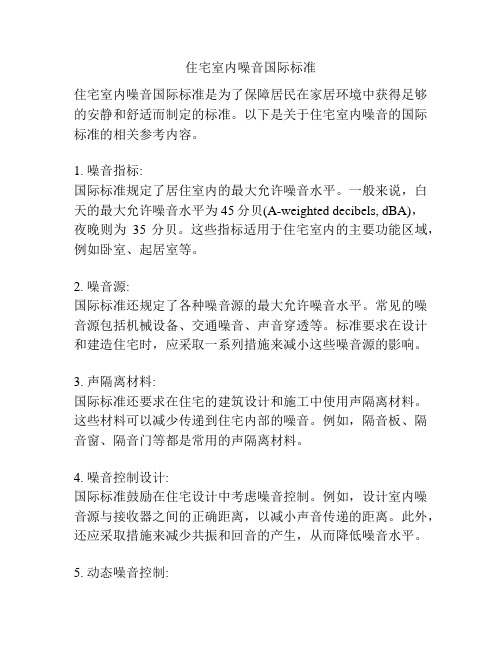 住宅室内噪音国际标准

住宅室内噪音国际标准是为了保障居民在家居环境中获得足够的安静和舒适而制定的标准。以下是关于住宅室内噪音的国际标准的相关参考内容。

1. 噪音指标:
国际标准规定了居住室内的最大允许噪音水平。一般来说，白天的最大允许噪音水平为45分贝(A-weighted decibels, dBA)，夜晚则为 35 分贝。这些指标适用于住宅室内的主要功能区域，例如卧室、起居室等。

2. 噪音源:
国际标准还规定了各种噪音源的最大允许噪音水平。常见的噪音源包括机械设备、交通噪音、声音穿透等。标准要求在设计和建造住宅时，应采取一系列措施来减小这些噪音源的影响。

3. 声隔离材料:
国际标准还要求在住宅的建筑设计和施工中使用声隔离材料。这些材料可以减少传递到住宅内部的噪音。例如，隔音板、隔音窗、隔音门等都是常用的声隔离材料。

4. 噪音控制设计:
国际标准鼓励在住宅设计中考虑噪音控制。例如，设计室内噪音源与接收器之间的正确距离，以减小声音传递的距离。此外，还应采取措施来减少共振和回音的产生，从而降低噪音水平。

5. 动态噪音控制: